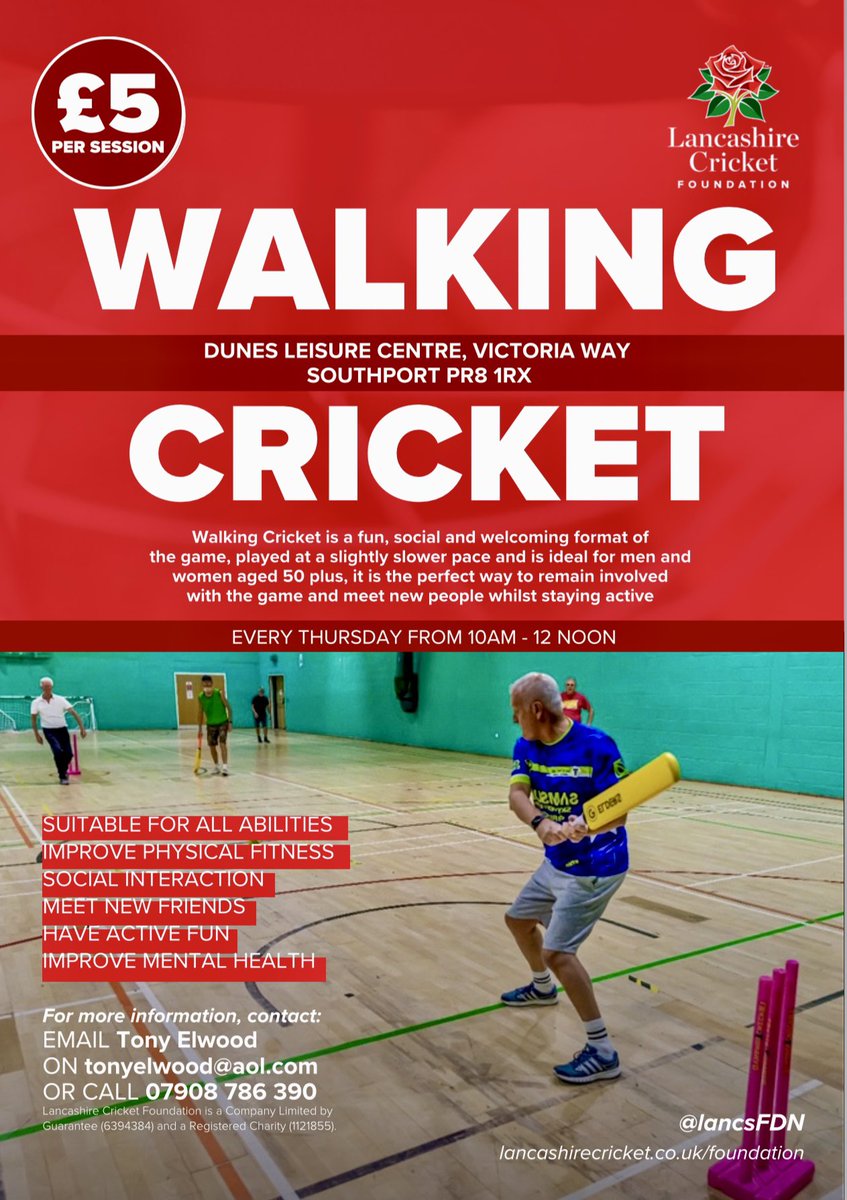 £5
PER SESSION

Lancashire Cricket
FOUNDATION

WALKING

DUNES LEISURE CENTRE, VICTORIA WAY
SOUTHPORT PR8 1RX

CRICKET

Walking Cricket is a fun, social and welcoming format of the game, played at a slightly slower pace and is ideal for men and women aged 50 plus, it is the perfect way to remain involved with the game and meet new people whilst staying active

EVERY THURSDAY FROM 10AM - 12 NOON

SUITABLE FOR ALL ABILITIES
IMPROVE PHYSICAL FITNESS
SOCIAL INTERACTION
MEET NEW FRIENDS
HAVE ACTIVE FUN
IMPROVE MENTAL HEALTH

For more information, contact:
EMAIL Tony Elwood
ON tonyelwood@aol.com
OR CALL 07908 786 390
Lancashire Cricket Foundation is a Company Limited by Guarantee (6394384) and a Registered Charity (1121855).

@lancsFDN
lancashirecricket.co.uk/foundation